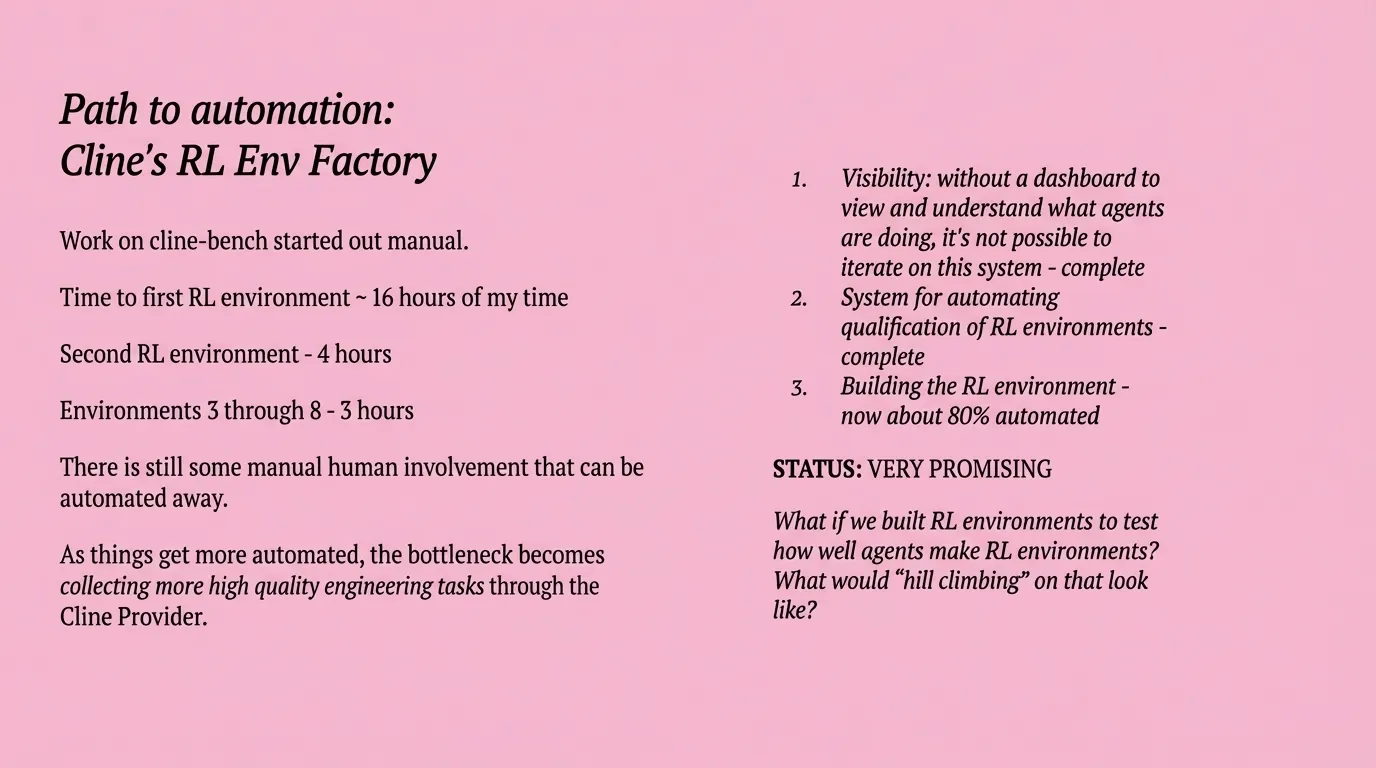 Path to automation:
Cline's RL Env Factory

Work on cline-bench started out manual.

Time to first RL environment ~ 16 hours of my time

Second RL environment - 4 hours

Environments 3 through 8 - 3 hours

There is still some manual human involvement that can be automated away.

As things get more automated, the bottleneck becomes collecting more high quality engineering tasks through the Cline Provider.

1. Visibility: without a dashboard to view and understand what agents are doing, it's not possible to iterate on this system - complete
2. System for automating qualification of RL environments - complete
3. Building the RL environment - now about 80% automated

STATUS: VERY PROMISING

What if we built RL environments to test how well agents make RL environments? What would "hill climbing" on that look like?